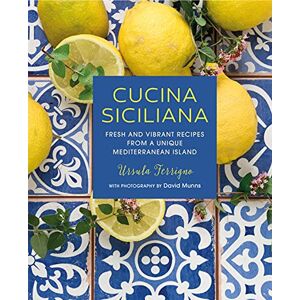 CUCINA SICILIANA

FRESH AND VIBRANT RECIPES FROM A UNIQUE MEDITERRANEAN ISLAND

Ursula Ferrigno

WITH PHOTOGRAPHY BY David Munns